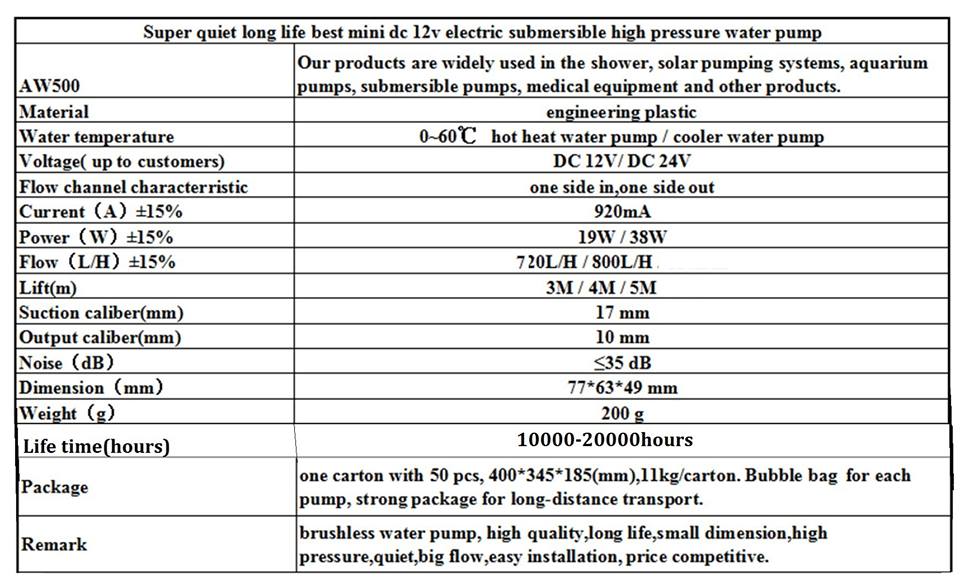 | Super quiet long life best mini dc 12v electric submersible high pressure water pump | |
|---|---|
| AW500 | Our products are widely used in the shower, solar pumping systems, aquarium pumps, submersible pumps, medical equipment and other products. |
| Material | engineering plastic |
| Water temperature | 0~60℃ hot heat water pump / cooler water pump |
| Voltage( up to customers) | DC 12V/ DC 24V |
| Flow channel characterristic | one side in,one side out |
| Current（A）±15% | 920mA |
| Power（W）±15% | 19W / 38W |
| Flow（L/H）±15% | 720L/H / 800L/H |
| Lift(m) | 3M / 4M / 5M |
| Suction caliber(mm) | 17 mm |
| Output caliber(mm) | 10 mm |
| Noise（dB） | ≤35 dB |
| Dimension（mm） | 77*63*49 mm |
| Weight（g） | 200 g |
| Life time(hours) | 10000-20000hours |
| Package | one carton with 50 pcs, 400*345*185(mm),11kg/carton. Bubble bag for each pump, strong package for long-distance transport. |
| Remark | brushless water pump, high quality,long life,small dimension,high pressure,quiet,big flow,easy installation, price competitive. |